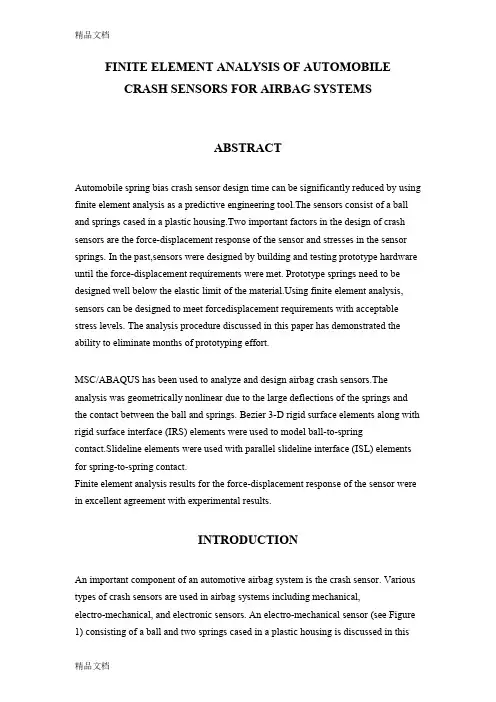 精品文档

FINITE ELEMENT ANALYSIS OF AUTOMOBILE CRASH SENSORS FOR AIRBAG SYSTEMS

ABSTRACT

Automobile spring bias crash sensor design time can be significantly reduced by using finite element analysis as a predictive engineering tool.The sensors consist of a ball and springs cased in a plastic housing.Two important factors in the design of crash sensors are the force-displacement response of the sensor and stresses in the sensor springs. In the past,sensors were designed by building and testing prototype hardware until the force-displacement requirements were met. Prototype springs need to be designed well below the elastic limit of the material.Using finite element analysis, sensors can be designed to meet forcedisplacement requirements with acceptable stress levels. The analysis procedure discussed in this paper has demonstrated the ability to eliminate months of prototyping effort.

MSC/ABAQUS has been used to analyze and design airbag crash sensors.The analysis was geometrically nonlinear due to the large deflections of the springs and the contact between the ball and springs. Bezier 3-D rigid surface elements along with rigid surface interface (IRS) elements were used to model ball-to-spring contact.Slideline elements were used with parallel slideline interface (ISL) elements for spring-to-spring contact.
Finite element analysis results for the force-displacement response of the sensor were in excellent agreement with experimental results.

INTRODUCTION

An important component of an automotive airbag system is the crash sensor. Various types of crash sensors are used in airbag systems including mechanical, electro-mechanical, and electronic sensors. An electro-mechanical sensor (see Figure 1) consisting of a ball and two springs cased in a plastic housing is discussed in this

精品文档